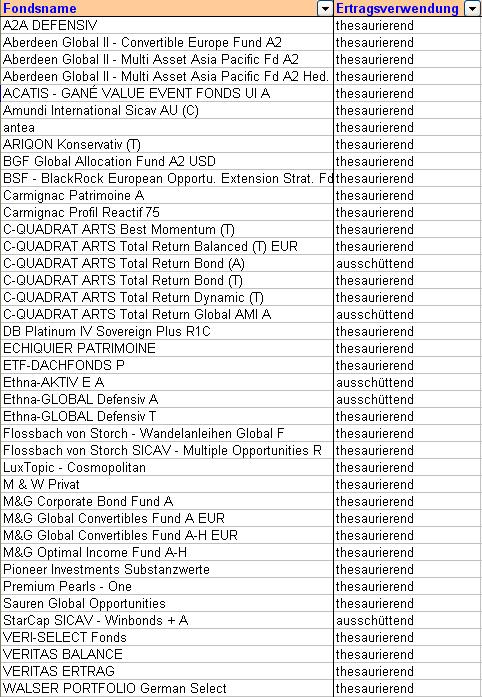 | Fondsname | Ertragsverwendung |
|---|---|
| A2A DEFENSIV | thesaurierend |
| Aberdeen Global II - Convertible Europe Fund A2 | thesaurierend |
| Aberdeen Global II - Multi Asset Asia Pacific Fd A2 | thesaurierend |
| Aberdeen Global II - Multi Asset Asia Pacific Fd A2 Hed. | thesaurierend |
| ACATIS - GANÉ VALUE EVENT FONDS UI A | thesaurierend |
| Amundi International Sicav AU (C) | thesaurierend |
| antea | thesaurierend |
| ARIQON Konservativ (T) | thesaurierend |
| BGF Global Allocation Fund A2 USD | thesaurierend |
| BSF - BlackRock European Opportu. Extension Strat. Fd | thesaurierend |
| Carmignac Patrimoine A | thesaurierend |
| Carmignac Profil Reactif 75 | thesaurierend |
| C-QUADRAT ARTS Best Momentum (T) | thesaurierend |
| C-QUADRAT ARTS Total Return Balanced (T) EUR | thesaurierend |
| C-QUADRAT ARTS Total Return Bond (A) | ausschüttend |
| C-QUADRAT ARTS Total Return Bond (T) | thesaurierend |
| C-QUADRAT ARTS Total Return Dynamic (T) | thesaurierend |
| C-QUADRAT ARTS Total Return Global AMI A | ausschüttend |
| DB Platinum IV Sovereign Plus R1C | thesaurierend |
| ECHIQUIER PATRIMOINE | thesaurierend |
| ETF-DACHFONDS P | thesaurierend |
| Ethna-AKTIV E A | ausschüttend |
| Ethna-GLOBAL Defensiv A | ausschüttend |
| Ethna-GLOBAL Defensiv T | thesaurierend |
| Flossbach von Storch - Wandelanleihen Global F | thesaurierend |
| Flossbach von Storch SICAV - Multiple Opportunities R | thesaurierend |
| LuxTopic - Cosmopolitan | thesaurierend |
| M & W Privat | thesaurierend |
| M&G Corporate Bond Fund A | thesaurierend |
| M&G Global Convertibles Fund A EUR | thesaurierend |
| M&G Global Convertibles Fund A-H EUR | thesaurierend |
| M&G Optimal Income Fund A-H | thesaurierend |
| Pioneer Investments Substanzwerte | thesaurierend |
| Premium Pearls - One | thesaurierend |
| Sauren Global Opportunities | thesaurierend |
| StarCap SICAV - Winbonds + A | ausschüttend |
| VERI-SELECT Fonds | thesaurierend |
| VERITAS BALANCE | thesaurierend |
| VERITAS ERTRAG | thesaurierend |
| WALSER PORTFOLIO German Select | thesaurierend |